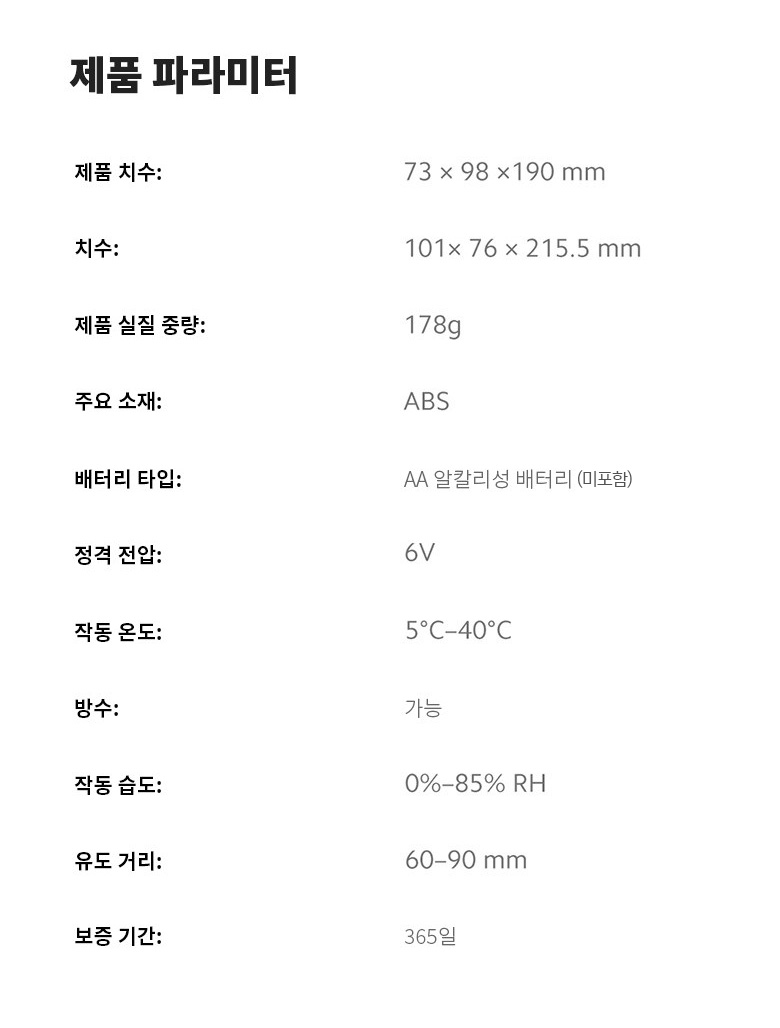 제품 파라미터

제품 치수: 73 × 98 ×190 mm

치수: 101× 76 × 215.5 mm

제품 실질 중량: 178g

주요 소재: ABS

배터리 타입: AA 알칼리성 배터리 (미포함)

정격 전압: 6V

작동 온도: 5°C–40°C

방수: 가능

작동 습도: 0%–85% RH

유도 거리: 60–90 mm

보증 기간: 365일